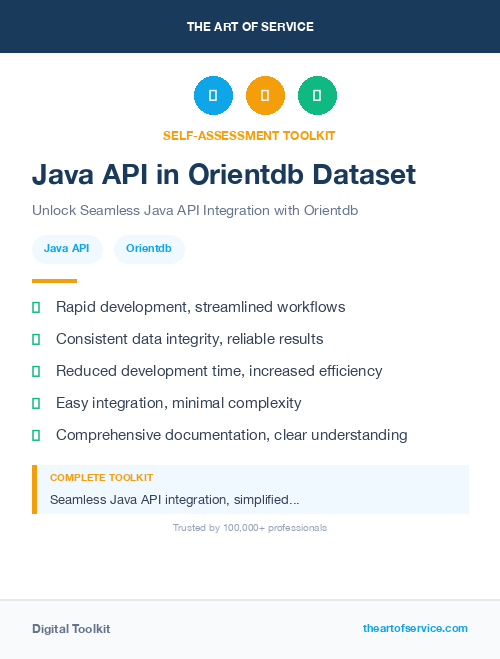 THE ART OF SERVICE

SELF-ASSESSMENT TOOLKIT

Java API in Orientdb Dataset

Unlock Seamless Java API Integration with Orientdb

Java API

Orientdb

Rapid development, streamlined workflows

Consistent data integrity, reliable results

Reduced development time, increased efficiency

Easy integration, minimal complexity

Comprehensive documentation, clear understanding

COMPLETE TOOLKIT

Seamless Java API integration, simplified...

Trusted by 100,000+ professionals

Digital Toolkit

theartofservice.com